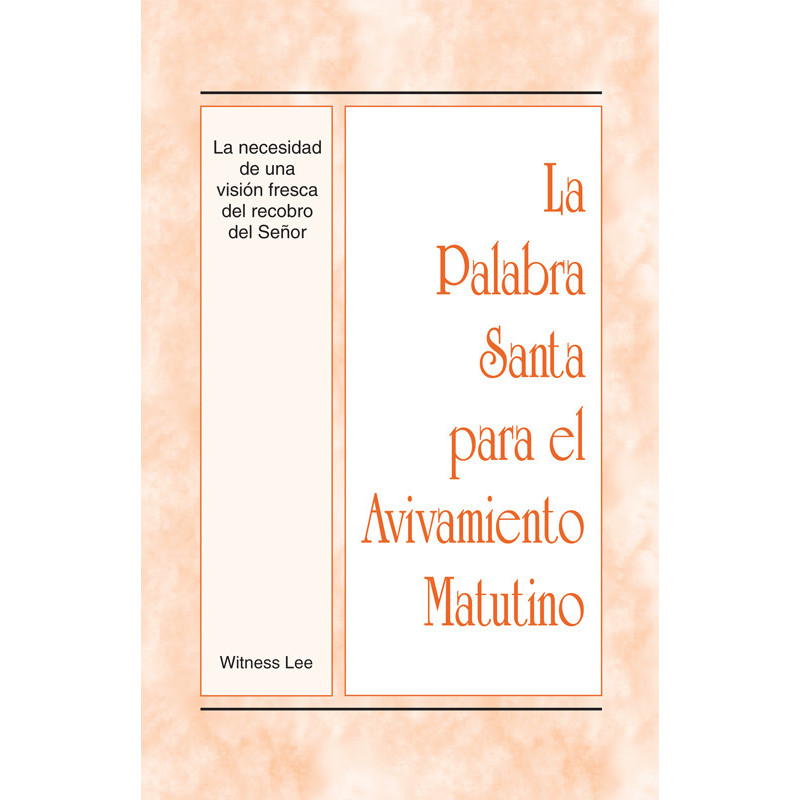 La necesidad de una visión fresca del recobro del Señor

Witness Lee

La Palabra Santa para el Avivamiento Matutino